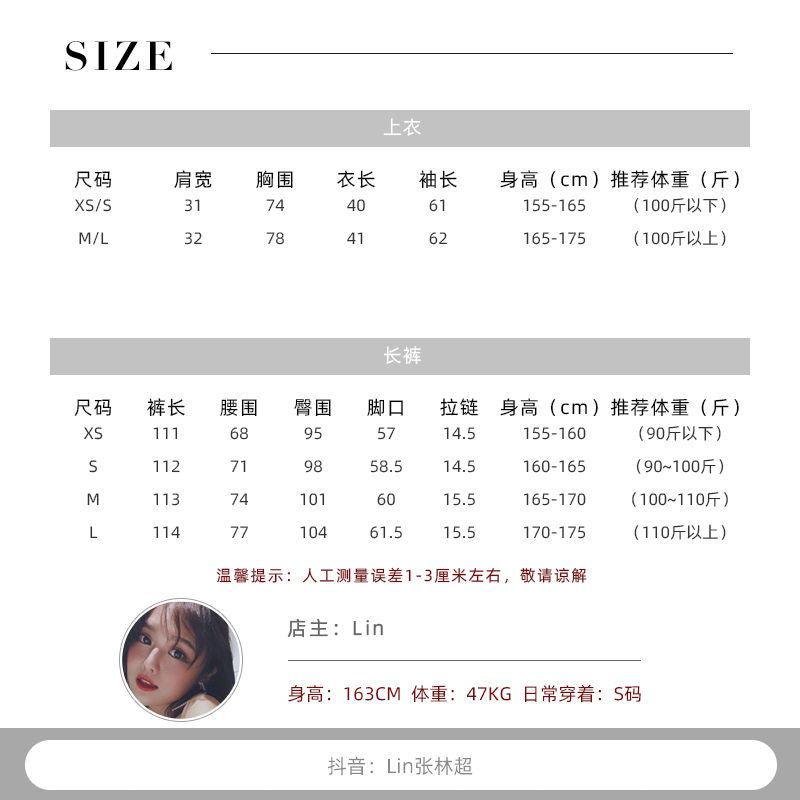 SIZE

上衣

| 尺码 | 肩宽 | 胸围 | 衣长 | 袖长 | 身高（cm） | 推荐体重（斤） |
|---|---|---|---|---|---|---|
| XS/S | 31 | 74 | 40 | 61 | 155-165 | （100斤以下） |
| M/L | 32 | 78 | 41 | 62 | 165-175 | （100斤以上） |

长裤

| 尺码 | 裤长 | 腰围 | 臀围 | 脚口 | 拉链 | 身高（cm） | 推荐体重（斤） |
|---|---|---|---|---|---|---|---|
| XS | 111 | 68 | 95 | 57 | 14.5 | 155-160 | （90斤以下） |
| S | 112 | 71 | 98 | 58.5 | 14.5 | 160-165 | （90~100斤） |
| M | 113 | 74 | 101 | 60 | 15.5 | 165-170 | （100~110斤） |
| L | 114 | 77 | 104 | 61.5 | 15.5 | 170-175 | （110斤以上） |

温馨提示：人工测量误差1-3厘米左右，敬请谅解

店主：Lin

身高：163CM 体重：47KG 日常穿着：S码

抖音：Lin张林超